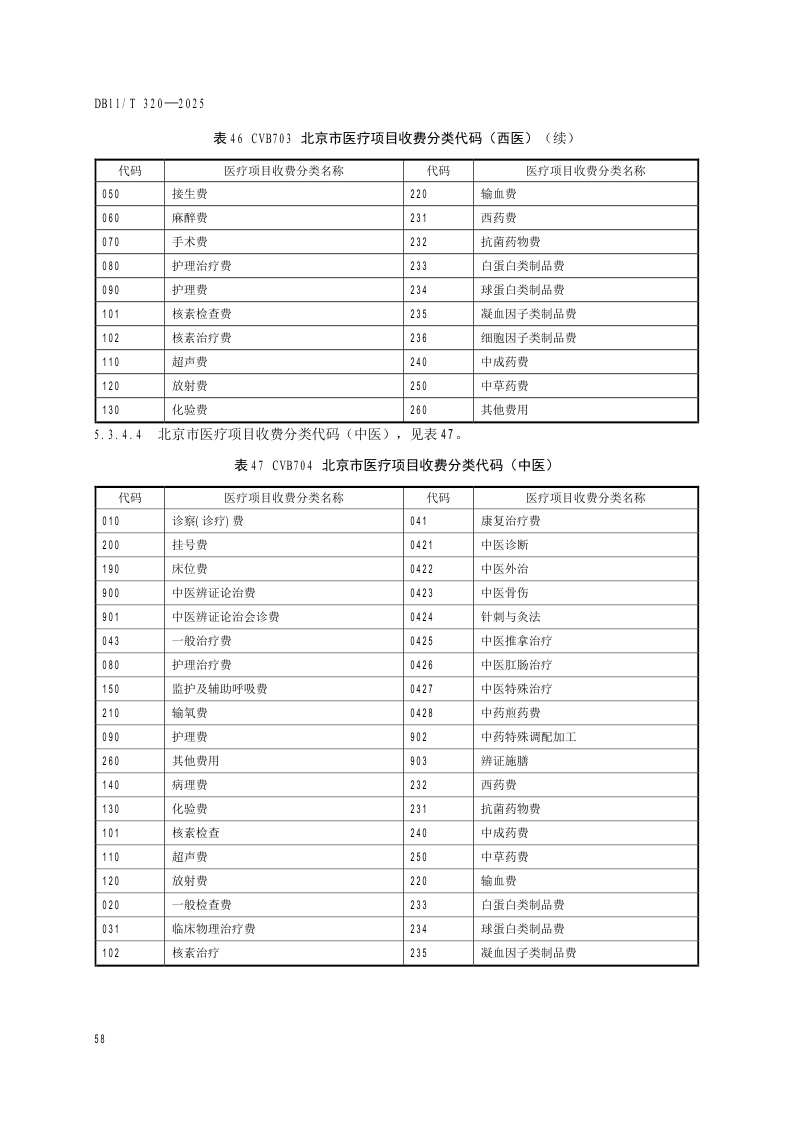 DB11/T 320—2025

表46 CVB703 北京市医疗项目收费分类代码（西医）（续）

| 代码 | 医疗项目收费分类名称 | 代码 | 医疗项目收费分类名称 |
|---|---|---|---|
| 050 | 接生费 | 220 | 输血费 |
| 060 | 麻醉费 | 231 | 西药费 |
| 070 | 手术费 | 232 | 抗菌药物费 |
| 080 | 护理治疗费 | 233 | 白蛋白类制品费 |
| 090 | 护理费 | 234 | 球蛋白类制品费 |
| 101 | 核素检查费 | 235 | 凝血因子类制品费 |
| 102 | 核素治疗费 | 236 | 细胞因子类制品费 |
| 110 | 超声费 | 240 | 中成药费 |
| 120 | 放射费 | 250 | 中草药费 |
| 130 | 化验费 | 260 | 其他费用 |

5.3.4.4 北京市医疗项目收费分类代码（中医），见表47。

表47 CVB704 北京市医疗项目收费分类代码（中医）

| 代码 | 医疗项目收费分类名称 | 代码 | 医疗项目收费分类名称 |
|---|---|---|---|
| 010 | 诊察(诊疗)费 | 041 | 康复治疗费 |
| 200 | 挂号费 | 0421 | 中医诊断 |
| 190 | 床位费 | 0422 | 中医外治 |
| 900 | 中医辨证论治费 | 0423 | 中医骨伤 |
| 901 | 中医辨证论治会诊费 | 0424 | 针刺与灸法 |
| 043 | 一般治疗费 | 0425 | 中医推拿治疗 |
| 080 | 护理治疗费 | 0426 | 中医肛肠治疗 |
| 150 | 监护及辅助呼吸费 | 0427 | 中医特殊治疗 |
| 210 | 输氧费 | 0428 | 中药煎药费 |
| 090 | 护理费 | 902 | 中药特殊调配加工 |
| 260 | 其他费用 | 903 | 辨证施膳 |
| 140 | 病理费 | 232 | 西药费 |
| 130 | 化验费 | 231 | 抗菌药物费 |
| 101 | 核素检查 | 240 | 中成药费 |
| 110 | 超声费 | 250 | 中草药费 |
| 120 | 放射费 | 220 | 输血费 |
| 020 | 一般检查费 | 233 | 白蛋白类制品费 |
| 031 | 临床物理治疗费 | 234 | 球蛋白类制品费 |
| 102 | 核素治疗 | 235 | 凝血因子类制品费 |

58